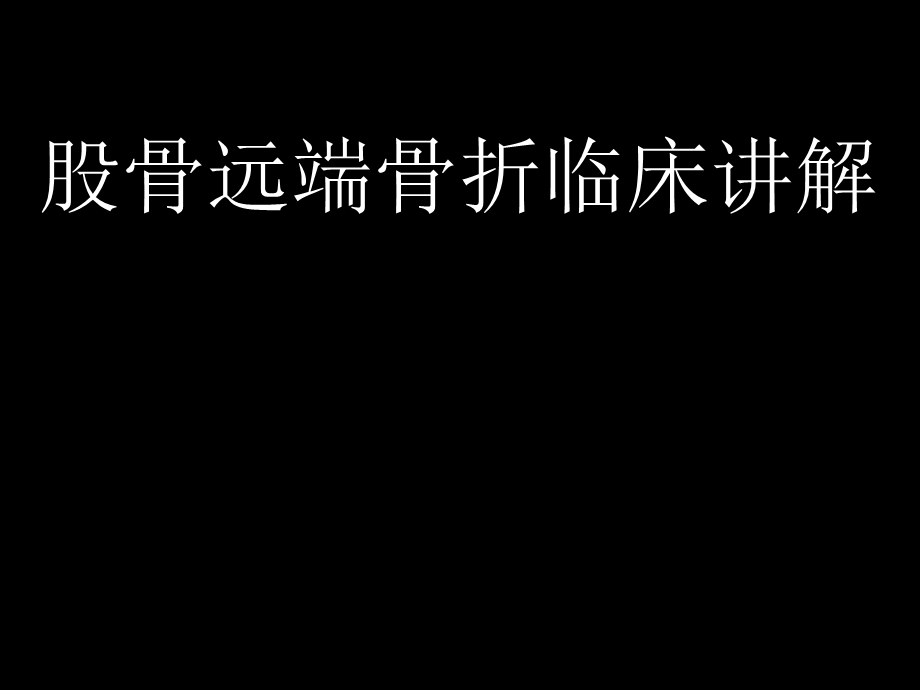 股骨远端骨折临床讲解